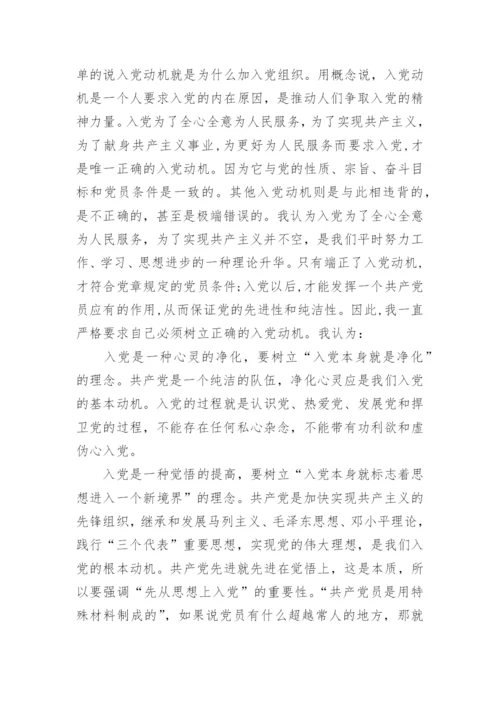 单的说入党动机就是为什么加入党组织。用概念说，入党动机是一个人要求入党的内在原因，是推动人们争取入党的精神力量。入党为了全心全意为人民服务，为了实现共产主义，为了献身共产主义事业，为更好为人民服务而要求入党，才是唯一正确的入党动机。因为它与党的性质、宗旨、奋斗目标和党员条件是一致的。其他入党动机则是与此相违背的，是不正确的，甚至是极端错误的。我认为入党为了全心全意为人民服务，为了实现共产主义并不空，是我们平时努力工作、学习、思想进步的一种理论升华。只有端正了入党动机，才符合党章规定的党员条件；入党以后，才能发挥一个共产党员应有的作用，从而保证党的先进性和纯洁性。因此，我一直严格要求自己必须树立正确的入党动机。我认为：

入党是一种心灵的净化，要树立“入党本身就是净化”的理念。共产党是一个纯洁的队伍，净化心灵应是我们入党的基本动机。入党的过程就是认识党、热爱党、发展党和捍卫党的过程，不能存在任何私心杂念，不能带有功利欲和虚伪心入党。

入党是一种觉悟的提高，要树立“入党本身就标志着思想进入一个新境界”的理念。共产党是加快实现共产主义的先锋组织，继承和发展马列主义、毛泽东思想、邓小平理论，践行“三个代表”重要思想，实现党的伟大理想，是我们入党的根本动机。共产党先进就先进在觉悟上，这是本质，所以要强调“先从思想上入党”的重要性。“共产党员是用特殊材料制成的”，如果说党员有什么超越常人的地方，那就